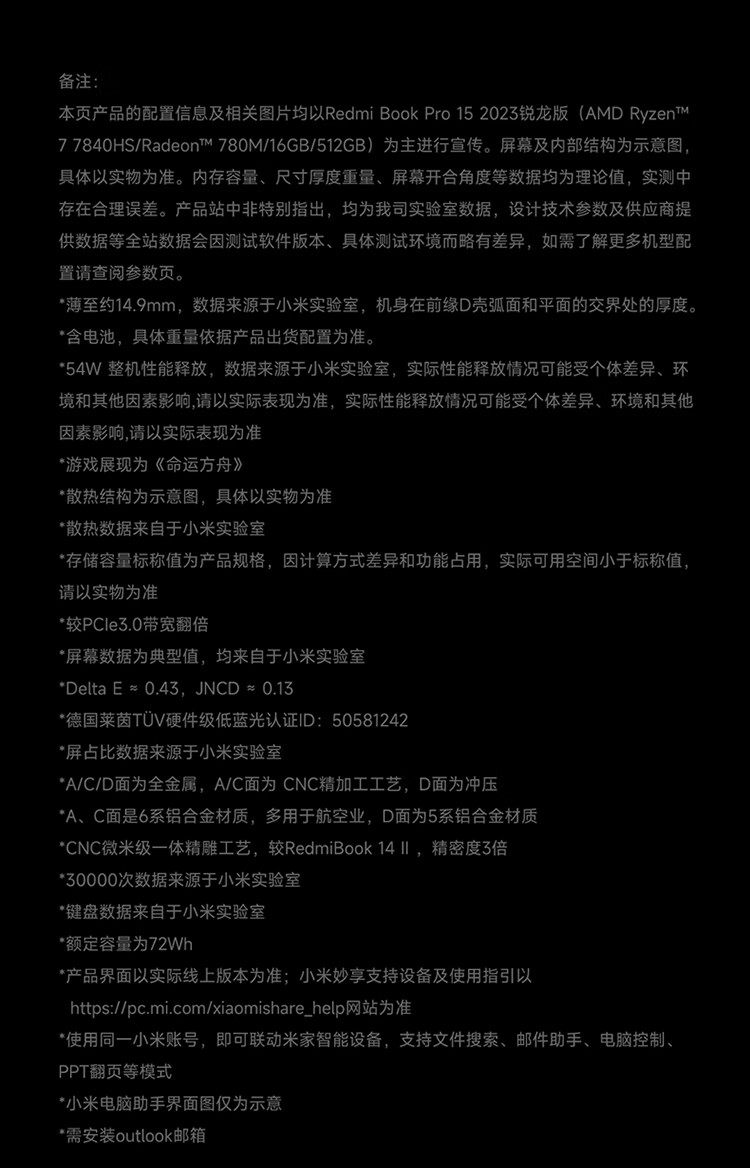 备注：
本页产品的配置信息及相关图片均以Redmi Book Pro 15 2023锐龙版（AMD Ryzen™ 7 7840HS/Radeon™ 780M/16GB/512GB）为主进行宣传。屏幕及内部结构为示意图，具体以实物为准。内存容量、尺寸厚度重量、屏幕开合角度等数据均为理论值，实测中存在合理误差。产品站中非特别指出，均为我司实验室数据，设计技术参数及供应商提供数据等全站数据会因测试软件版本、具体测试环境而略有差异，如需了解更多机型配置请查阅参数页。
*薄至约14.9mm，数据来源于小米实验室，机身在前缘D壳弧面和平面的交界处的厚度。
*含电池，具体重量依据产品出货配置为准。
*54W 整机性能释放，数据来源于小米实验室，实际性能释放情况可能受个体差异、环境和其他因素影响,请以实际表现为准，实际性能释放情况可能受个体差异、环境和其他因素影响,请以实际表现为准
*游戏展现为《命运方舟》
*散热结构为示意图，具体以实物为准
*散热数据来自于小米实验室
*存储容量标称值为产品规格，因计算方式差异和功能占用，实际可用空间小于标称值，请以实物为准
*较PCIe3.0带宽翻倍
*屏幕数据为典型值，均来自于小米实验室
*Delta E ≈ 0.43，JNCD ≈ 0.13
*德国莱茵TÜV硬件级低蓝光认证ID：50581242
*屏占比数据来源于小米实验室
*A/C/D面为全金属，A/C面为 CNC精加工工艺，D面为冲压
*A、C面是6系铝合金材质，多用于航空业，D面为5系铝合金材质
*CNC微米级一体精雕工艺，较RedmiBook 14 Ⅱ，精密度3倍
*30000次数据来源于小米实验室
*键盘数据来自于小米实验室
*额定容量为72Wh
*产品界面以实际线上版本为准；小米妙享支持设备及使用指引以 https://pc.mi.com/xiaomishare_help网站为准
*使用同一小米账号，即可联动米家智能设备，支持文件搜索、邮件助手、电脑控制、PPT翻页等模式
*小米电脑助手界面图仅为示意
*需安装outlook邮箱